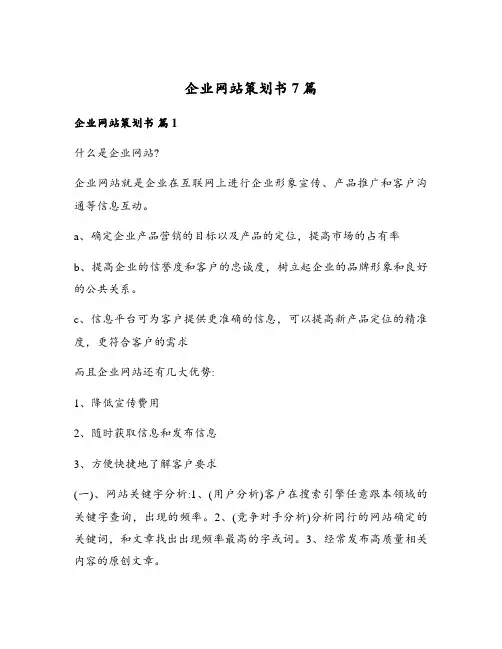 企业网站策划书 7 篇

企业网站策划书 篇 1

什么是企业网站?

企业网站就是企业在互联网上进行企业形象宣传、产品推广和客户沟通等信息互动。

a、确定企业产品营销的目标以及产品的定位，提高市场的占有率

b、提高企业的信誉度和客户的忠诚度，树立起企业的品牌形象和良好的公共关系。

c、信息平台可为客户提供更准确的信息，可以提高新产品定位的精准度，更符合客户的需求

而且企业网站还有几大优势:

1、降低宣传费用

2、随时获取信息和发布信息

3、方便快捷地了解客户要求

(一)、网站关键字分析:1、(用户分析)客户在搜索引擎任意跟本领域的关键字查询，出现的频率。2、(竞争对手分析)分析同行的网站确定的关键词，和文章找出出现频率最高的字或词。3、经常发布高质量相关内容的原创文章。